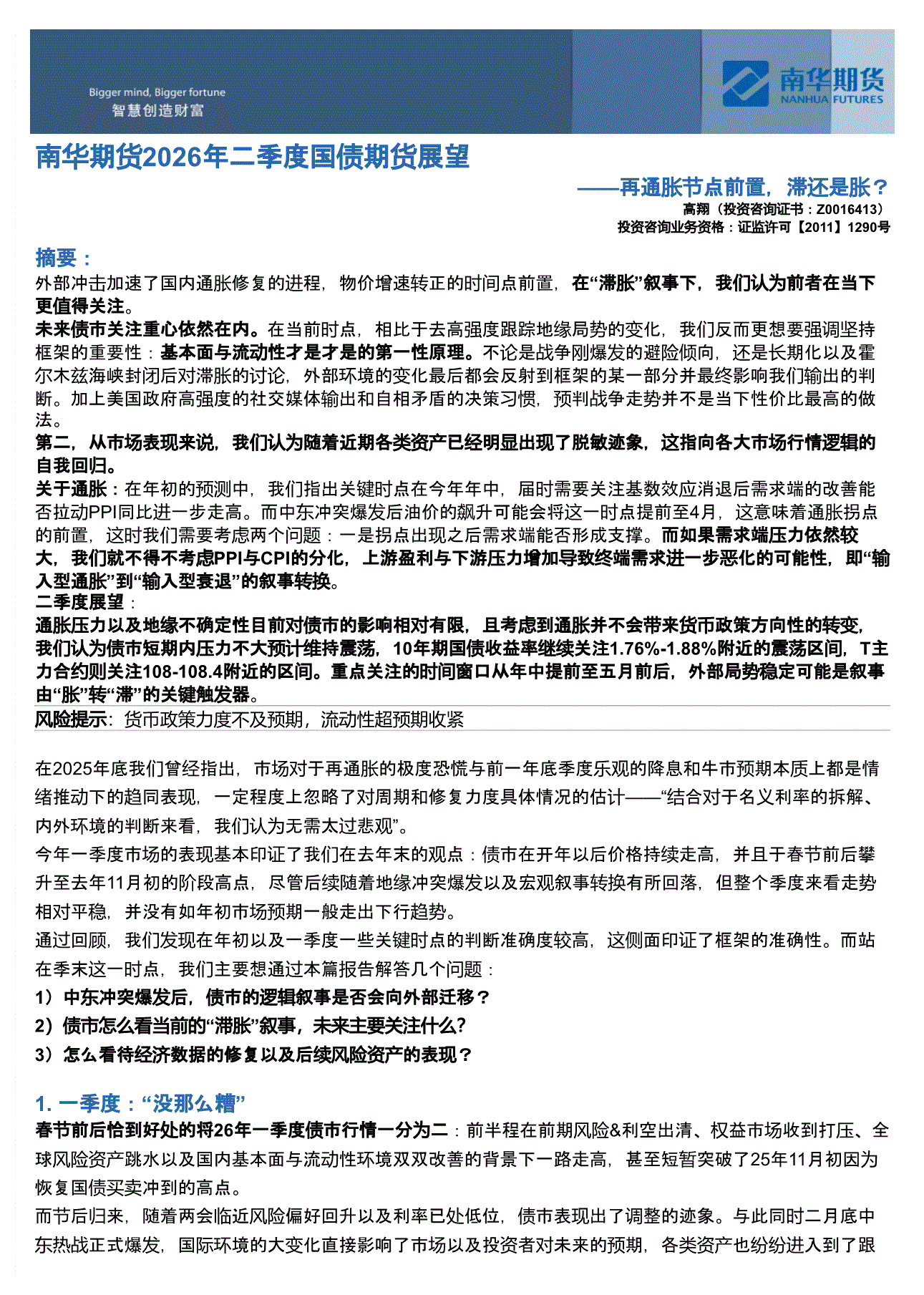 Bigger mind, Bigger fortune
智慧创造财富

南华期货
NANHUA FUTURES

南华期货2026年二季度国债期货展望

——再通胀节点前置，滞还是胀？
高翔（投资咨询证书：Z0016413）
投资咨询业务资格：证监许可【2011】1290号

摘要：
外部冲击加速了国内通胀修复的进程，物价增速转正的时间点前置，在“滞胀”叙事下，我们认为前者在当下更值得关注。
未来债市关注重心依然在内。在当前时点，相比于去高强度跟踪地缘局势的变化，我们反而更想要强调坚持框架的重要性：基本面与流动性才是才是的第一性原理。不论是战争刚爆发的避险倾向，还是长期化以及霍尔木兹海峡封闭后对滞胀的讨论，外部环境的变化最后都会反射到框架的某一部分并最终影响我们输出的判断。加上美国政府高强度的社交媒体输出和自相矛盾的决策习惯，预判战争走势并不是当下性价比最高的做法。
第二，从市场表现来说，我们认为随着近期各类资产已经明显出现了脱敏迹象，这指向各大市场行情逻辑的自我回归。
关于通胀：在年初的预测中，我们指出关键时点在今年年中，届时需要关注基数效应消退后需求端的改善能否拉动PPI同比进一步走高。而中东冲突爆发后油价的飙升可能会将这一时点提前至4月，这意味着通胀拐点的前置，这时我们需要考虑两个问题：一是拐点出现之后需求端能否形成支撑。而如果需求端压力依然较大，我们就不得不考虑PPI与CPI的分化，上游盈利与下游压力增加导致终端需求进一步恶化的可能性，即“输入型通胀”到“输入型衰退”的叙事转换。
二季度展望：
通胀压力以及地缘不确定性目前对债市的影响相对有限，且考虑到通胀并不会带来货币政策方向性的转变，我们认为债市短期内压力不大预计维持震荡，10年期国债收益率继续关注1.76%-1.88%附近的震荡区间，T主力合约则关注108-108.4附近的区间。重点关注的时间窗口从年中提前至五月前后，外部局势稳定可能是叙事由“胀”转“滞”的关键触发器。
风险提示：货币政策力度不及预期，流动性超预期收紧

在2025年底我们曾经指出，市场对于再通胀的极度恐慌与前一年底季度乐观的降息和牛市预期本质上都是情绪推动下的趋同表现，一定程度上忽略了对周期和修复力度具体情况的估计——“结合对于名义利率的拆解、内外环境的判断来看，我们认为无需太过悲观”。
今年一季度市场的表现基本印证了我们在去年末的观点：债市在开年以后价格持续走高，并且于春节前后攀升至去年11月初的阶段高点，尽管后续随着地缘冲突爆发以及宏观叙事转换有所回落，但整个季度来看走势相对平稳，并没有如年初市场预期一般走出下行趋势。
通过回顾，我们发现在年初以及一季度一些关键时点的判断准确度较高，这侧面印证了框架的准确性。而站在季末这一时点，我们主要想通过本篇报告解答几个问题：
1）中东冲突爆发后，债市的逻辑叙事是否会向外部迁移？
2）债市怎么看当前的“滞胀”叙事，未来主要关注什么？
3）怎么看待经济数据的修复以及后续风险资产的表现？

1. 一季度：“没那么糟”
春节前后恰到好处的将26年一季度债市行情一分为二：前半程在前期风险&利空出清、权益市场收到打压、全球风险资产跳水以及国内基本面与流动性环境双双改善的背景下一路走高，甚至短暂突破了25年11月初因为恢复国债买卖冲到的高点。
而节后归来，随着两会临近风险偏好回升以及利率已处低位，债市表现出了调整的迹象。与此同时二月底中东热战正式爆发，国际环境的大变化直接影响了市场以及投资者对未来的预期，各类资产也纷纷进入到了跟